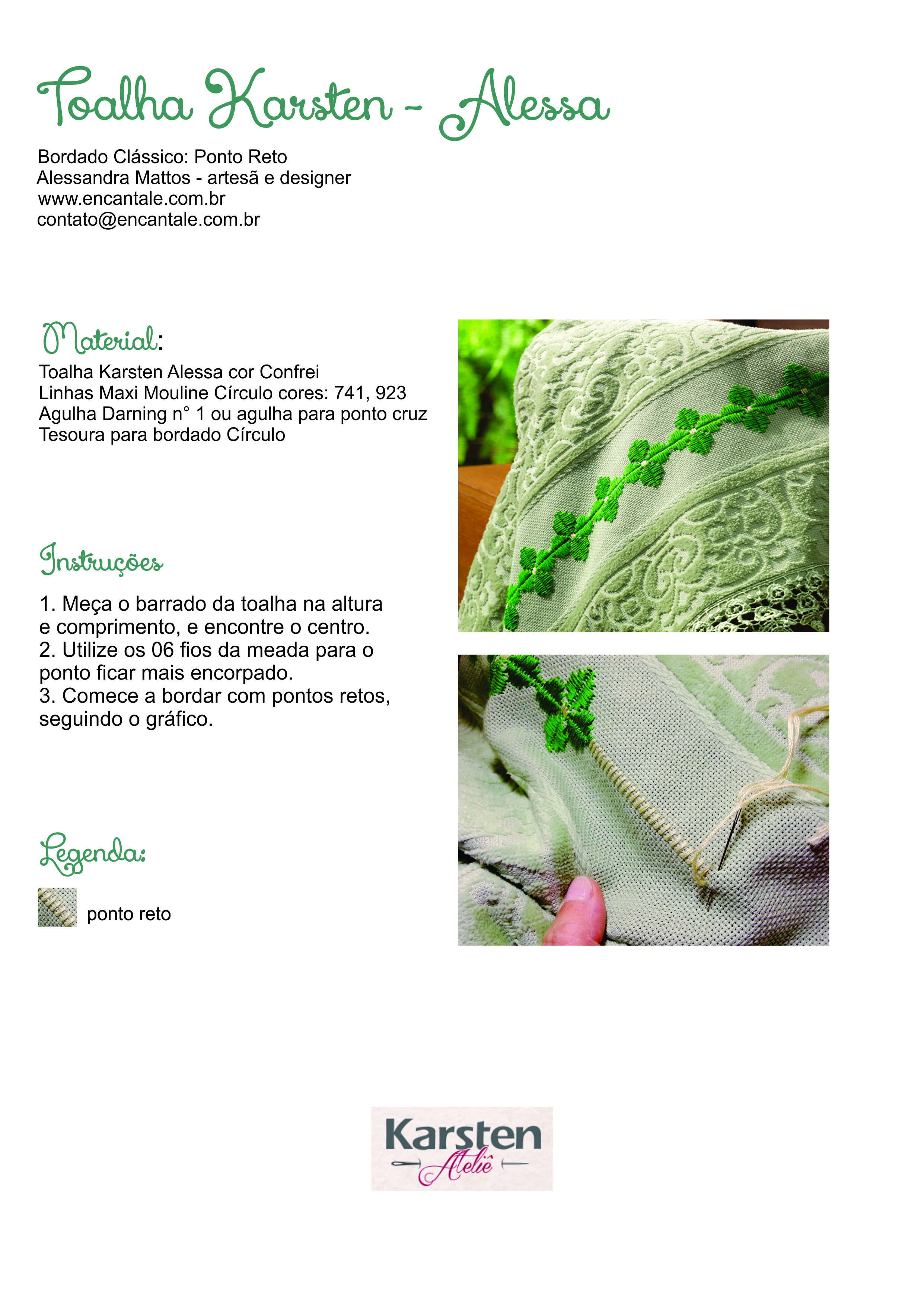 Toalha Karsten - Alessa

Bordado Clássico: Ponto Reto
Alessandra Mattos - artesã e designer
www.encantale.com.br
contato@encantale.com.br

Material:
Toalha Karsten Alessa cor Confrei
Linhas Maxi Mouline Círculo cores: 741, 923
Agulha Darning n° 1 ou agulha para ponto cruz
Tesoura para bordado Círculo

Instruções

1. Meça o barrado da toalha na altura e comprimento, e encontre o centro.
2. Utilize os 06 fios da meada para o ponto ficar mais encorpado.
3. Comece a bordar com pontos retos, seguindo o gráfico.

Legenda:

ponto reto

Karsten
Ateliê